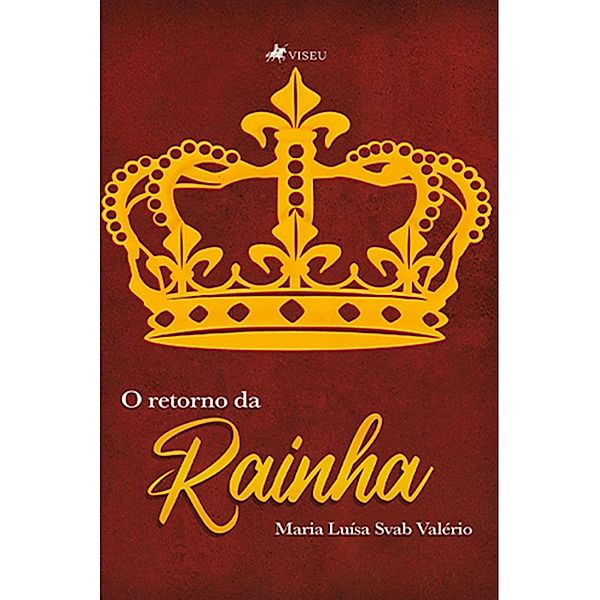 VISEU

O retorno da
Rainha

Maria Luísa Svab Valério